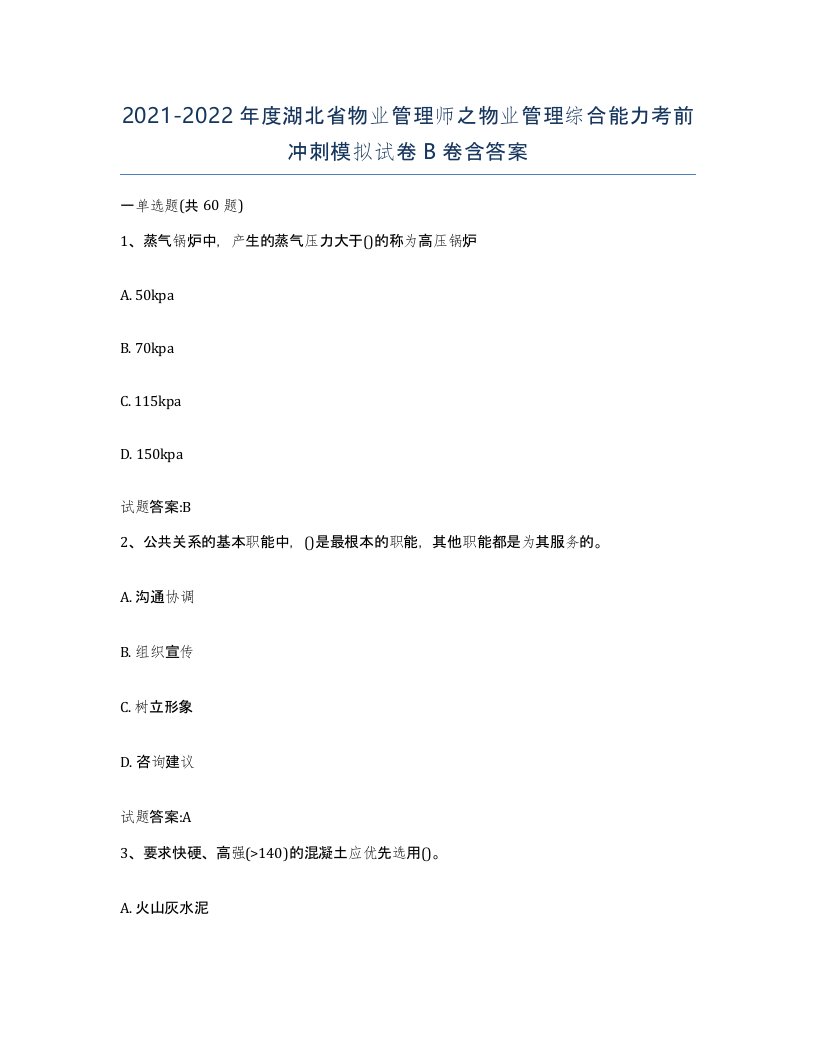 2021-2022年度湖北省物业管理师之物业管理综合能力考前冲刺模拟试卷B卷含答案

一单选题(共60题)

1、蒸气锅炉中，产生的蒸气压力大于()的称为高压锅炉

A. 50kpa

B. 70kpa

C. 115kpa

D. 150kpa

试题答案:B

2、公共关系的基本职能中，()是最根本的职能，其他职能都是为其服务的。

A. 沟通协调

B. 组织宣传

C. 树立形象

D. 咨询建议

试题答案:A

3、要求快硬、高强(>140)的混凝土应优先选用()。

A. 火山灰水泥